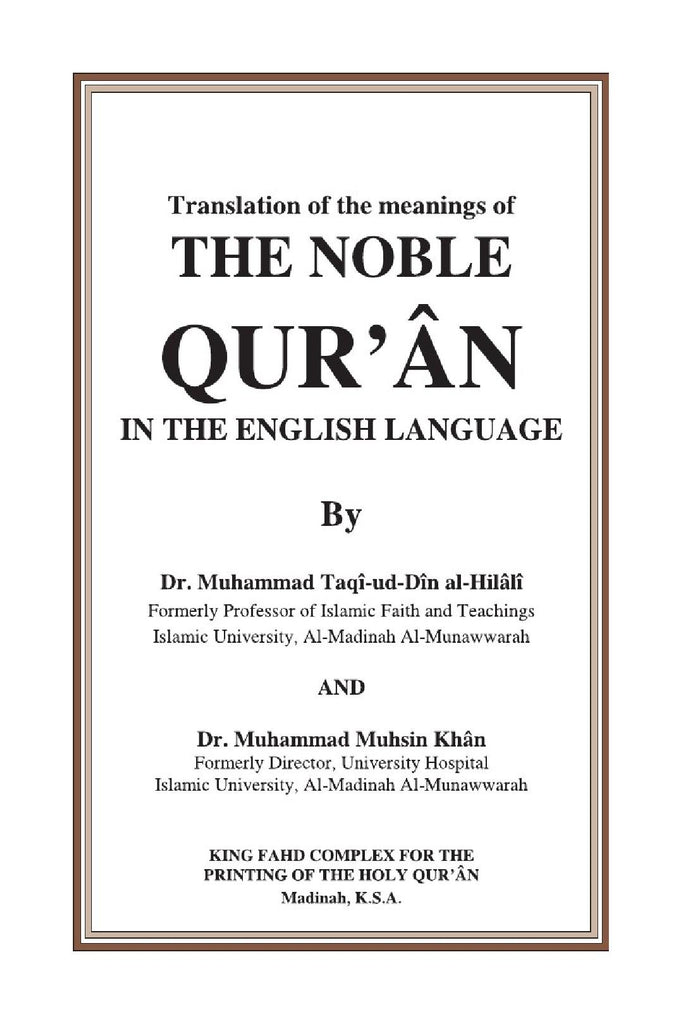 Translation of the meanings of
THE NOBLE
QUR'ÂN
IN THE ENGLISH LANGUAGE

By

Dr. Muhammad Taqî-ud-Dîn al-Hilâlî
Formerly Professor of Islamic Faith and Teachings
Islamic University, Al-Madinah Al-Munawwarah

AND

Dr. Muhammad Muhsin Khân
Formerly Director, University Hospital
Islamic University, Al-Madinah Al-Munawwarah

KING FAHD COMPLEX FOR THE PRINTING OF THE HOLY QUR'ÂN
Madinah, K.S.A.